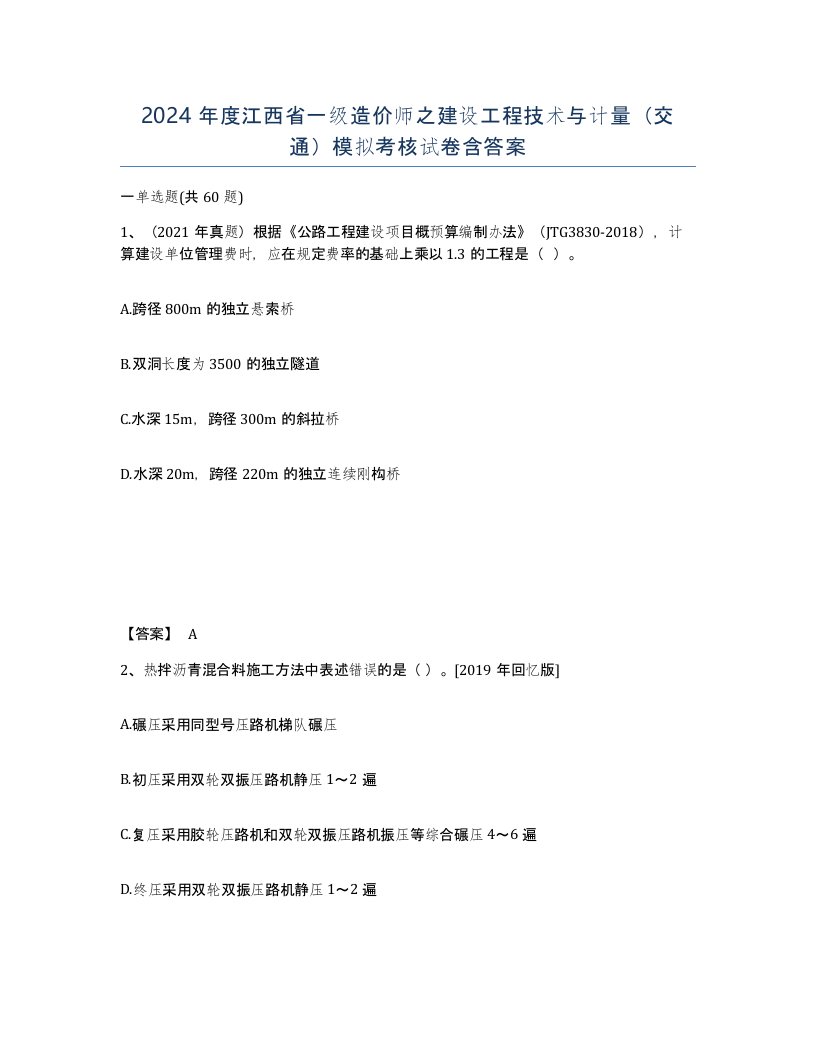 2024 年度江西省一级造价师之建设工程技术与计量（交通）模拟考核试卷含答案

一单选题(共 60 题)

1、（2021 年真题）根据《公路工程建设项目概预算编制办法》（JTG3830-2018），计算建设单位管理费时，应在规定费率的基础上乘以 1.3 的工程是（ ）。

A.跨径 800m 的独立悬索桥

B.双洞长度为 3500 的独立隧道

C.水深 15m，跨径 300m 的斜拉桥

D.水深 20m，跨径 220m 的独立连续刚构桥

【答案】 A

2、热拌沥青混合料施工方法中表述错误的是（ ）。[2019 年回忆版]

A.碾压采用同型号压路机梯队碾压

B.初压采用双轮双振压路机静压 1～2 遍

C.复压采用胶轮压路机和双轮双振压路机振压等综合碾压 4～6 遍

D.终压采用双轮双振压路机静压 1～2 遍